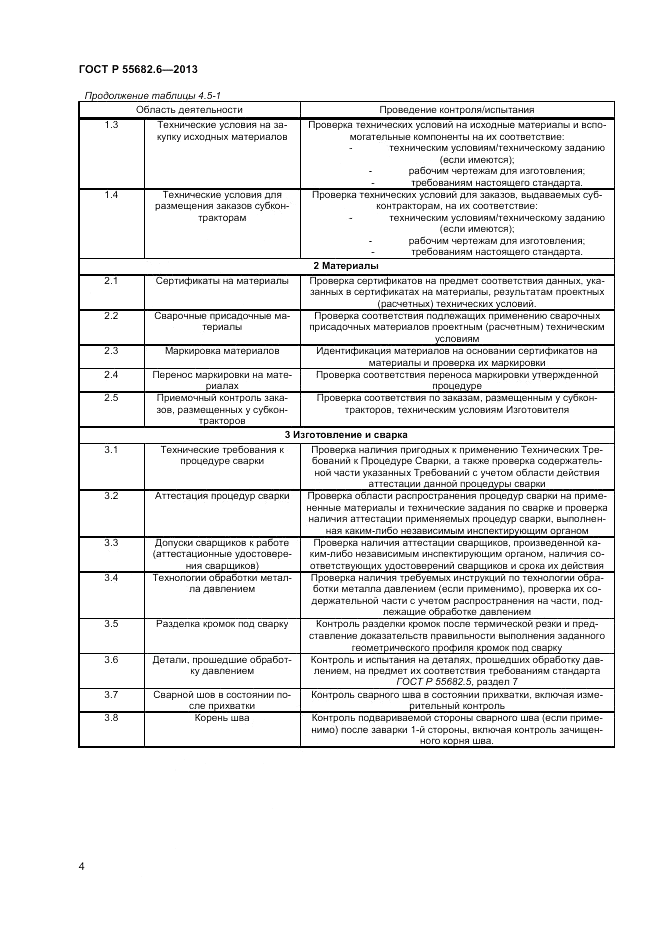 ГОСТ Р 55682.6—2013

Продолжение таблицы 4.5-1

| Область деятельности | | Проведение контроля/испытания |
|---|---|---|
| 1.3 | Технические условия на закупку исходных материалов | Проверка технических условий на исходные материалы и вспомогательные компоненты на их соответствие: - техническим условиям/техническому заданию (если имеются); - рабочим чертежам для изготовления; - требованиям настоящего стандарта. |
| 1.4 | Технические условия для размещения заказов субконтракторам | Проверка технических условий для заказов, выдаваемых субконтракторам, на их соответствие: - техническим условиям/техническому заданию (если имеются); - рабочим чертежам для изготовления; - требованиям настоящего стандарта. |
| 2 Материалы | | |
| 2.1 | Сертификаты на материалы | Проверка сертификатов на предмет соответствия данных, указанных в сертификатах на материалы, результатам проектных (расчетных) технических условий. |
| 2.2 | Сварочные присадочные материалы | Проверка соответствия подлежащих применению сварочных присадочных материалов проектным (расчетным) техническим условиям |
| 2.3 | Маркировка материалов | Идентификация материалов на основании сертификатов на материалы и проверка их маркировки |
| 2.4 | Перенос маркировки на материалах | Проверка соответствия переноса маркировки утвержденной процедуре |
| 2.5 | Приемочный контроль заказов, размещенных у субконтракторов | Проверка соответствия по заказам, размещенным у субконтракторов, техническим условиям Изготовителя |
| 3 Изготовление и сварка | | |
| 3.1 | Технические требования к процедуре сварки | Проверка наличия пригодных к применению Технических Требований к Процедуре Сварки, а также проверка содержательной части указанных Требований с учетом области действия аттестации данной процедуры сварки |
| 3.2 | Аттестация процедур сварки | Проверка области распространения процедур сварки на применяемые материалы и технические задания по сварке и проверка наличия аттестации применяемых процедур сварки, выполненная каким-либо независимым инспектирующим органом |
| 3.3 | Допуски сварщиков к работе (аттестационные удостоверения сварщиков) | Проверка наличия аттестации сварщиков, произведенной каким-либо независимым инспектирующим органом, наличия соответствующих удостоверений сварщиков и срока их действия |
| 3.4 | Технологии обработки металла давлением | Проверка наличия требуемых инструкций по технологии обработки металла давлением (если применимо), проверка их содержательной части с учетом распространения на части, подлежащие обработке давлением |
| 3.5 | Разделка кромок под сварку | Контроль разделки кромок после термической резки и представление доказательств правильности выполнения заданного геометрического профиля кромок под сварку |
| 3.6 | Детали, прошедшие обработку давлением | Контроль и испытания на деталях, прошедших обработку давлением, на предмет их соответствия требованиям стандарта ГОСТ Р 55682.5, раздел 7 |
| 3.7 | Сварной шов в состоянии после прихватки | Контроль сварного шва в состоянии прихватки, включая измерительный контроль |
| 3.8 | Корень шва | Контроль подвариваемой стороны сварного шва (если применимо) после заварки 1-й стороны, включая контроль зачищенного корня шва. |

4